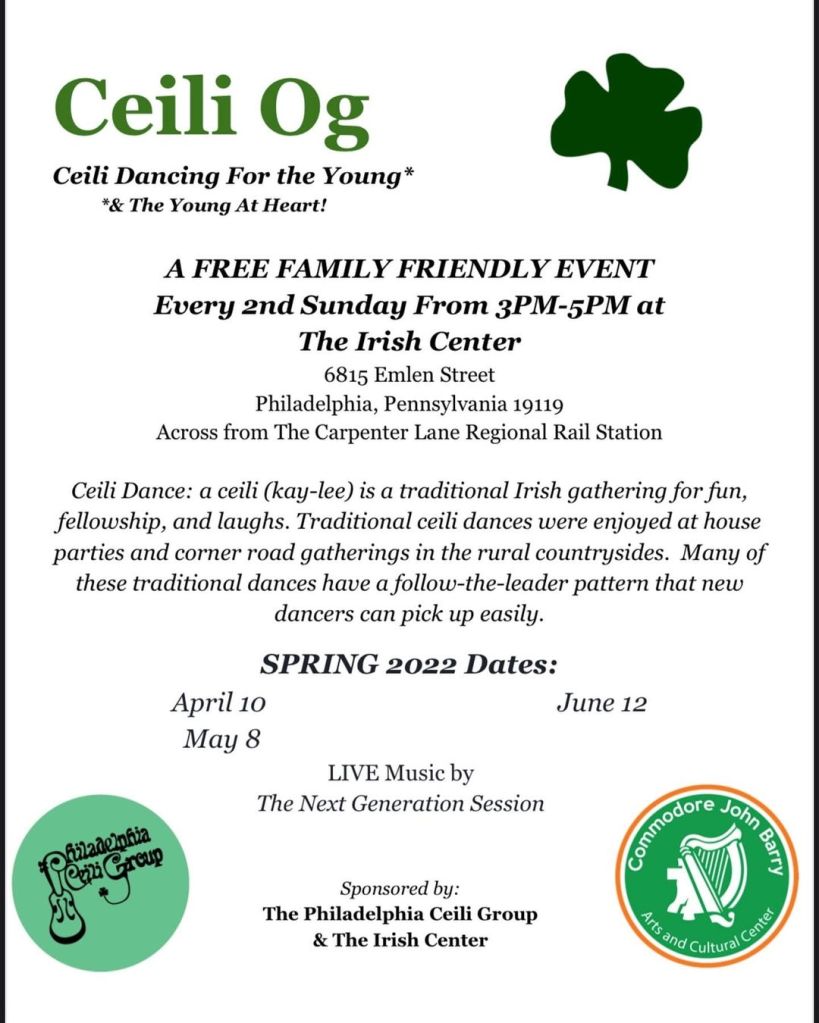 Ceili Og

Ceili Dancing For the Young*
*& The Young At Heart!

A FREE FAMILY FRIENDLY EVENT
Every 2nd Sunday From 3PM-5PM at
The Irish Center
6815 Emlen Street
Philadelphia, Pennsylvania 19119
Across from The Carpenter Lane Regional Rail Station

Ceili Dance: a ceili (kay-lee) is a traditional Irish gathering for fun, fellowship, and laughs. Traditional ceili dances were enjoyed at house parties and corner road gatherings in the rural countrysides. Many of these traditional dances have a follow-the-leader pattern that new dancers can pick up easily.

SPRING 2022 Dates:

April 10
May 8
June 12

LIVE Music by
The Next Generation Session

Philadelphia Ceili Group

Sponsored by:
The Philadelphia Ceili Group
& The Irish Center

Commodore John Barry
Arts and Cultural Center